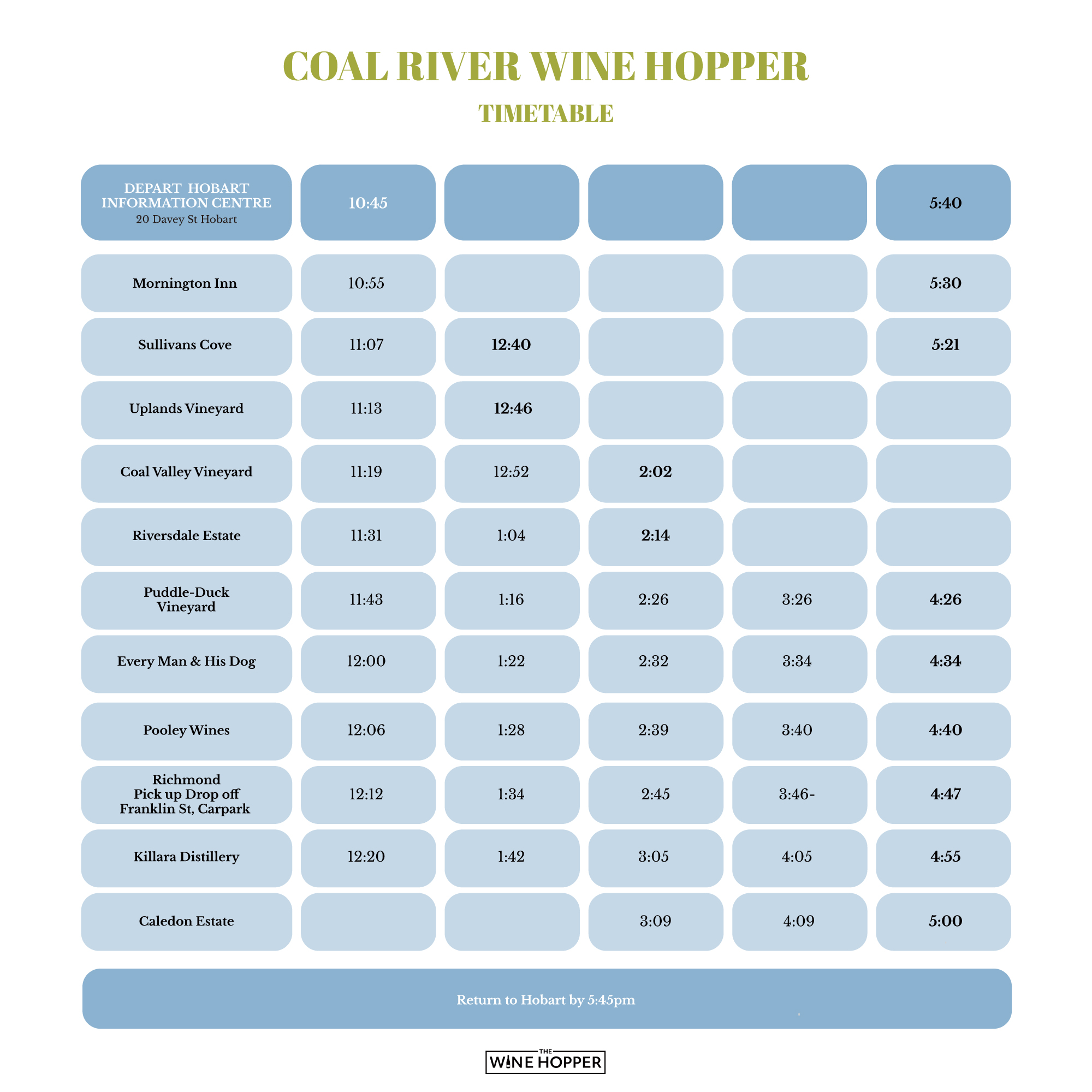 COAL RIVER WINE HOPPER

TIMETABLE

| DEPART HOBART INFORMATION CENTRE 20 Davey St Hobart | 10:45 | | | | 5:40 |
|---|---|---|---|---|---|
| Mornington Inn | 10:55 | | | | 5:30 |
| Sullivans Cove | 11:07 | 12:40 | | | 5:21 |
| Uplands Vineyard | 11:13 | 12:46 | | | |
| Coal Valley Vineyard | 11:19 | 12:52 | 2:02 | | |
| Riversdale Estate | 11:31 | 1:04 | 2:14 | | |
| Puddle-Duck Vineyard | 11:43 | 1:16 | 2:26 | 3:26 | 4:26 |
| Every Man & His Dog | 12:00 | 1:22 | 2:32 | 3:34 | 4:34 |
| Pooley Wines | 12:06 | 1:28 | 2:39 | 3:40 | 4:40 |
| Richmond Pick up Drop off Franklin St, Carpark | 12:12 | 1:34 | 2:45 | 3:46- | 4:47 |
| Killara Distillery | 12:20 | 1:42 | 3:05 | 4:05 | 4:55 |
| Caledon Estate | | | 3:09 | 4:09 | 5:00 |

Return to Hobart by 5:45pm

THE WINE HOPPER